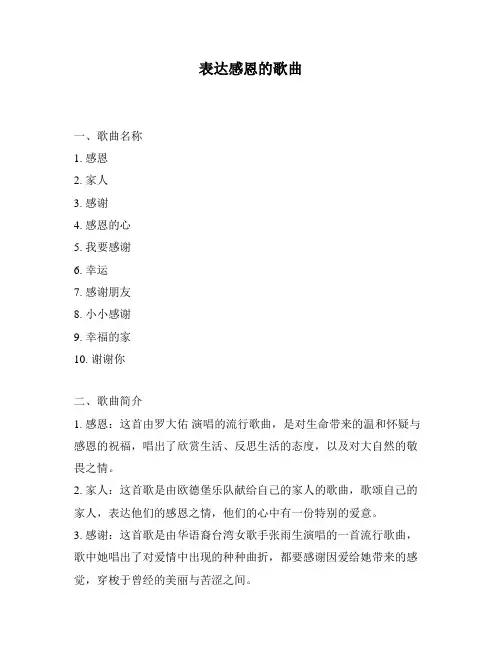 表达感恩的歌曲

一、歌曲名称

1. 感恩

2. 家人

3. 感谢

4. 感恩的心

5. 我要感谢

6. 幸运

7. 感谢朋友

8. 小小感谢

9. 幸福的家

10. 谢谢你

二、歌曲简介

1. 感恩：这首由罗大佑 演唱的流行歌曲，是对生命带来的温和怀疑与感恩的祝福，唱出了欣赏生活、反思生活的态度，以及对大自然的敬畏之情。

2. 家人：这首歌是由欧德堡乐队献给自己的家人的歌曲，歌颂自己的家人，表达他们的感恩之情，他们的心中有一份特别的爱意。

3. 感谢：这首歌是由华语裔台湾女歌手张雨生演唱的一首流行歌曲，歌中她唱出了对爱情中出现的种种曲折，都要感谢因爱给她带来的感觉，穿梭于曾经的美丽与苦涩之间。